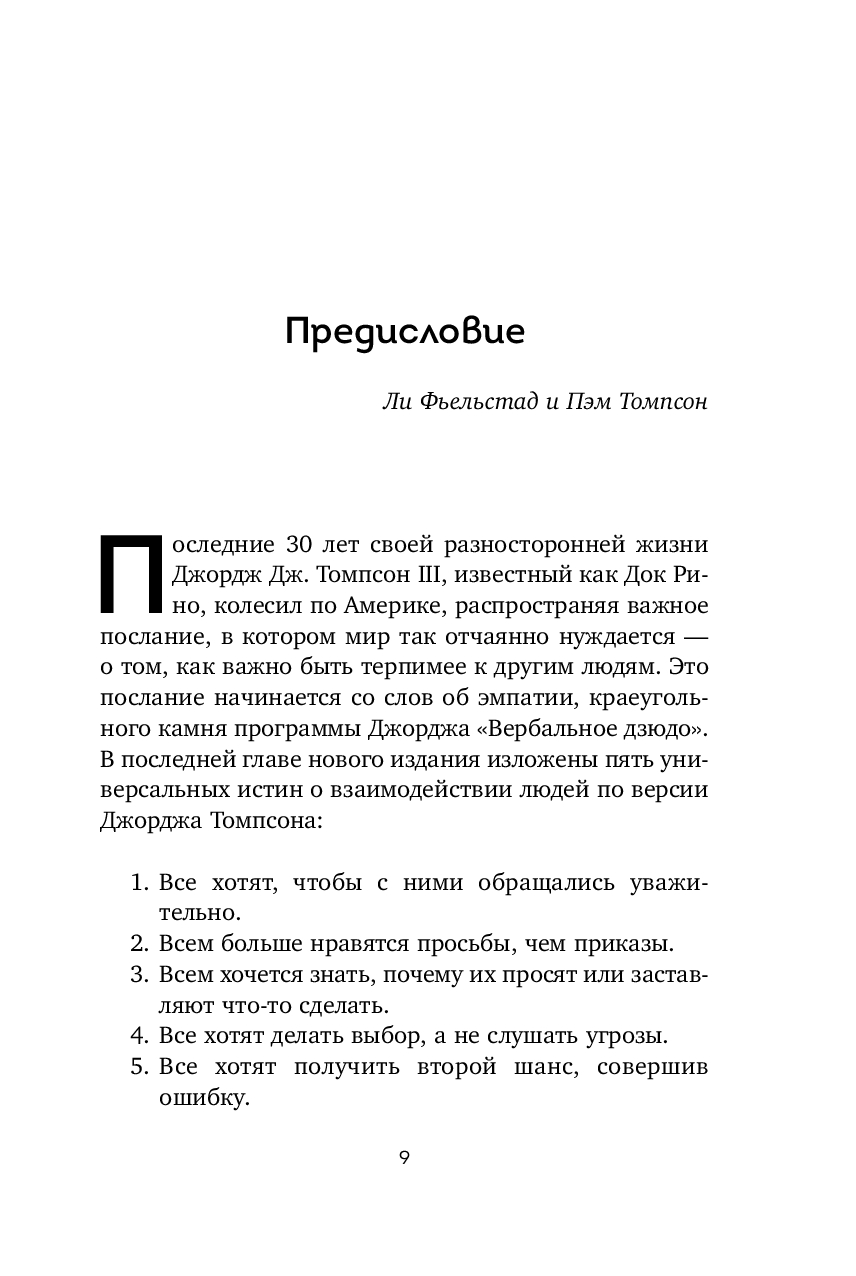 Предисловие

Ли Фьельстад и Пэм Томпсон

Последние 30 лет своей разносторонней жизни Джордж Дж. Томпсон III, известный как Док Рино, колесил по Америке, распространяя важное послание, в котором мир так отчаянно нуждается — о том, как важно быть терпимее к другим людям. Это послание начинается со слов об эмпатии, краеугольного камня программы Джорджа «Вербальное дзюдо». В последней главе нового издания изложены пять универсальных истин о взаимодействии людей по версии Джорджа Томпсона:

1. Все хотят, чтобы с ними обращались уважительно.
2. Всем больше нравятся просьбы, чем приказы.
3. Всем хочется знать, почему их просят или заставляют что-то сделать.
4. Все хотят делать выбор, а не слушать угрозы.
5. Все хотят получить второй шанс, совершив ошибку.

9